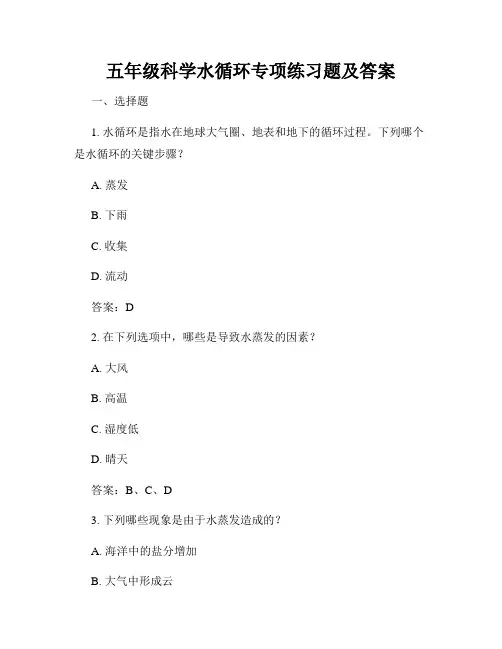 五年级科学水循环专项练习题及答案

一、选择题

1. 水循环是指水在地球大气圈、地表和地下的循环过程。下列哪个是水循环的关键步骤？

A. 蒸发

B. 下雨

C. 收集

D. 流动

答案：D

2. 在下列选项中，哪些是导致水蒸发的因素？

A. 大风

B. 高温

C. 湿度低

D. 晴天

答案：B、C、D

3. 下列哪些现象是由于水蒸发造成的？

A. 海洋中的盐分增加

B. 大气中形成云